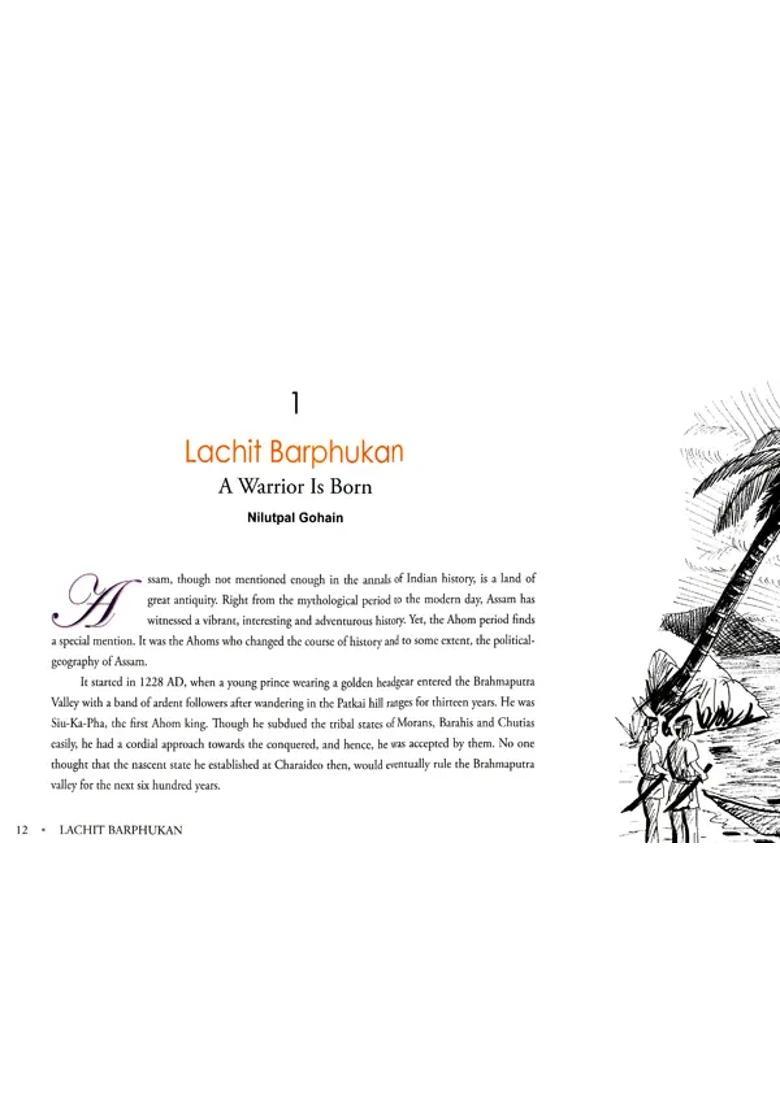 1

Lachit Barphukan

A Warrior Is Born

Nilutpal Gohain

Assam, though not mentioned enough in the annals of Indian history, is a land of great antiquity. Right from the mythological period to the modern day, Assam has witnessed a vibrant, interesting and adventurous history. Yet, the Ahom period finds a special mention. It was the Ahoms who changed the course of history and to some extent, the political-geography of Assam.

It started in 1228 AD, when a young prince wearing a golden headgear entered the Brahmaputra Valley with a band of ardent followers after wandering in the Patkai hill ranges for thirteen years. He was Siu-Ka-Pha, the first Ahom king. Though he subdued the tribal states of Morans, Barahis and Chutias easily, he had a cordial approach towards the conquered, and hence, he was accepted by them. No one thought that the nascent state he established at Charaideo then, would eventually rule the Brahmaputra valley for the next six hundred years.

12 • LACHIT BARPHUKAN